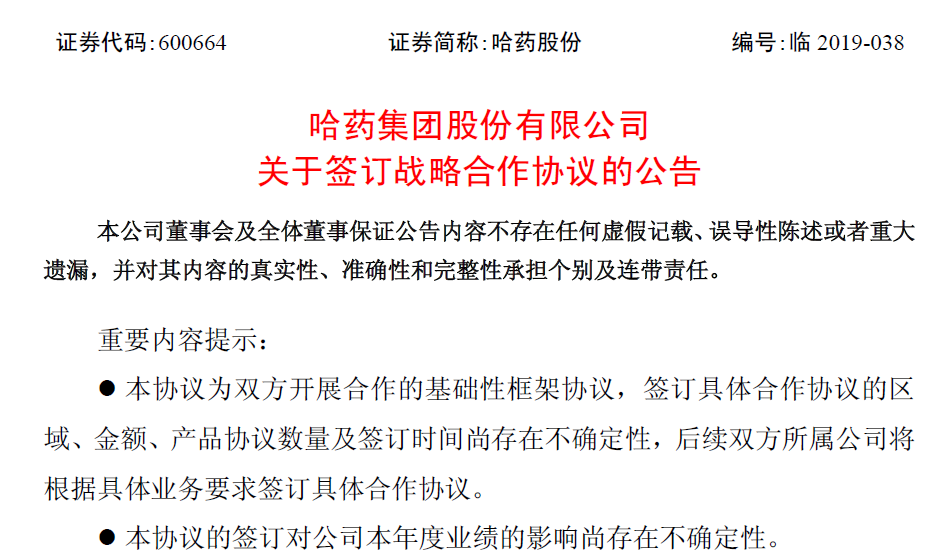 证券代码：600664　　　　　证券简称：哈药股份　　　　　编号：临 2019-038

哈药集团股份有限公司
关于签订战略合作协议的公告

本公司董事会及全体董事保证公告内容不存在任何虚假记载、误导性陈述或者重大遗漏，并对其内容的真实性、准确性和完整性承担个别及连带责任。

重要内容提示：

● 本协议为双方开展合作的基础性框架协议，签订具体合作协议的区域、金额、产品协议数量及签订时间尚存在不确定性，后续双方所属公司将根据具体业务要求签订具体合作协议。

● 本协议的签订对公司本年度业绩的影响尚存在不确定性。